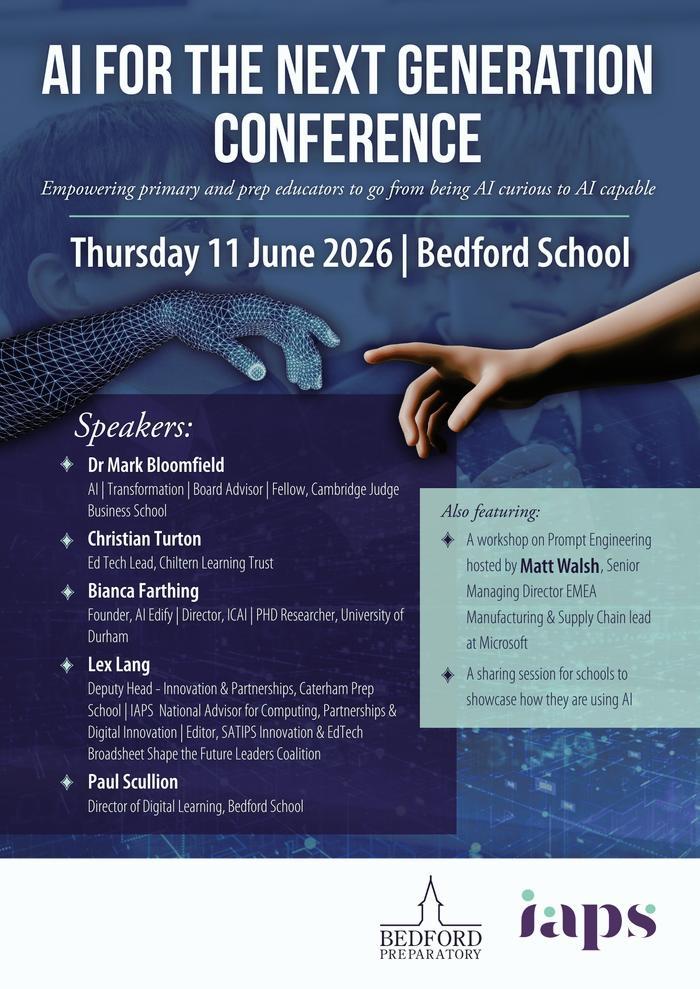 AI FOR THE NEXT GENERATION CONFERENCE

Empowering primary and prep educators to go from being AI curious to AI capable

Thursday 11 June 2026 | Bedford School

Speakers:

Dr Mark Bloomfield
AI | Transformation | Board Advisor | Fellow, Cambridge Judge Business School

Christian Turton
Ed Tech Lead, Chiltern Learning Trust

Bianca Farthing
Founder, AI Edify | Director, ICAI | PHD Researcher, University of Durham

Lex Lang
Deputy Head - Innovation & Partnerships, Caterham Prep School | IAPS National Advisor for Computing, Partnerships & Digital Innovation | Editor, SATIPS Innovation & EdTech Broadsheet Shape the Future Leaders Coalition

Paul Scullion
Director of Digital Learning, Bedford School

Also featuring:

A workshop on Prompt Engineering hosted by Matt Walsh, Senior Managing Director EMEA Manufacturing & Supply Chain lead at Microsoft

A sharing session for schools to showcase how they are using AI

BEDFORD PREPARATORY

iaps